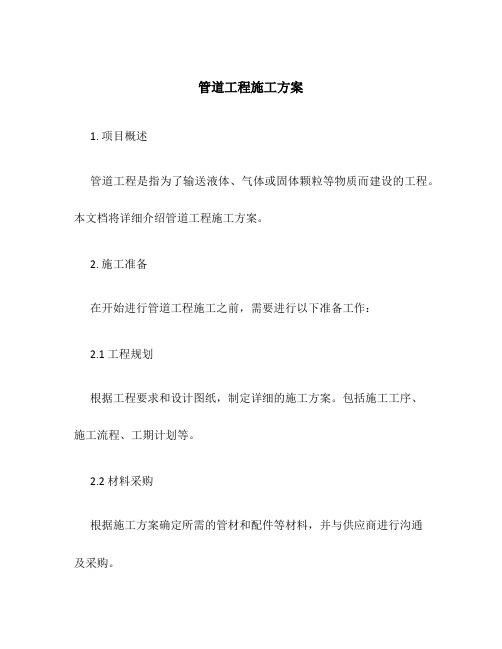 管道工程施工方案

1. 项目概述

管道工程是指为了输送液体、气体或固体颗粒等物质而建设的工程。本文档将详细介绍管道工程施工方案。

2. 施工准备

在开始进行管道工程施工之前，需要进行以下准备工作：

2.1 工程规划

根据工程要求和设计图纸，制定详细的施工方案。包括施工工序、施工流程、工期计划等。

2.2 材料采购

根据施工方案确定所需的管材和配件等材料，并与供应商进行沟通及采购。